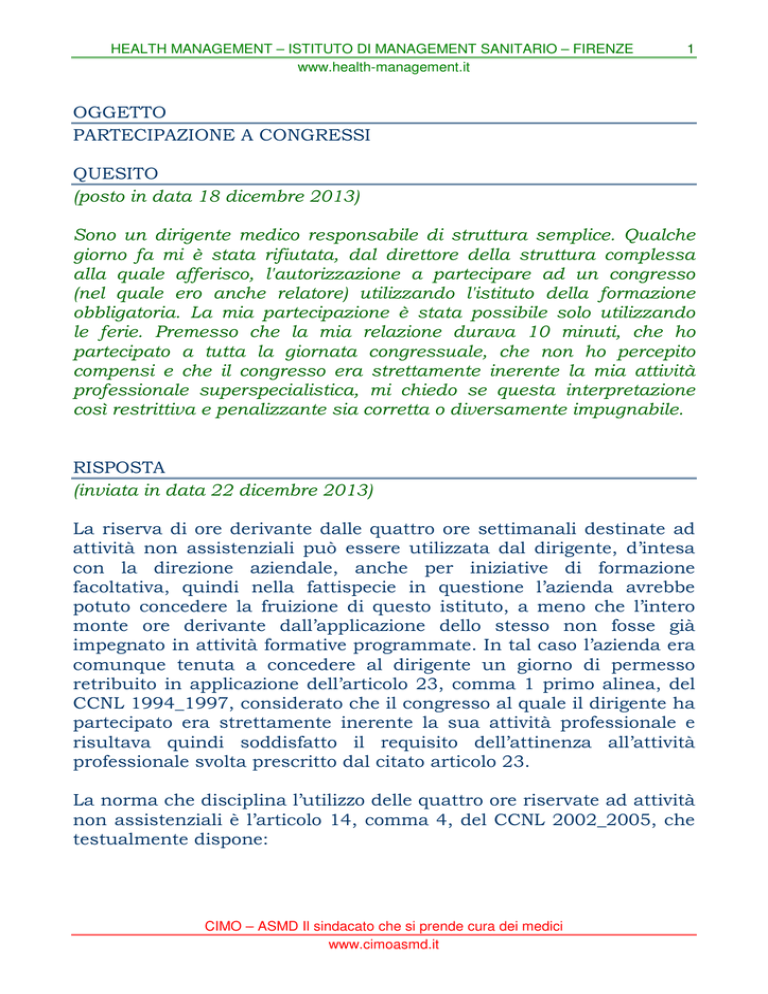 HEALTH MANAGEMENT – ISTITUTO DI MANAGEMENT SANITARIO – FIRENZE 1
www.health-management.it

OGGETTO
PARTECIPAZIONE A CONGRESSI

QUESITO
(posto in data 18 dicembre 2013)

Sono un dirigente medico responsabile di struttura semplice. Qualche giorno fa mi è stata rifiutata, dal direttore della struttura complessa alla quale afferisco, l'autorizzazione a partecipare ad un congresso (nel quale ero anche relatore) utilizzando l'istituto della formazione obbligatoria. La mia partecipazione è stata possibile solo utilizzando le ferie. Premesso che la mia relazione durava 10 minuti, che ho partecipato a tutta la giornata congressuale, che non ho percepito compensi e che il congresso era strettamente inerente la mia attività professionale superspecialistica, mi chiedo se questa interpretazione così restrittiva e penalizzante sia corretta o diversamente impugnabile.

RISPOSTA
(inviata in data 22 dicembre 2013)

La riserva di ore derivante dalle quattro ore settimanali destinate ad attività non assistenziali può essere utilizzata dal dirigente, d'intesa con la direzione aziendale, anche per iniziative di formazione facoltativa, quindi nella fattispecie in questione l'azienda avrebbe potuto concedere la fruizione di questo istituto, a meno che l'intero monte ore derivante dall'applicazione dello stesso non fosse già impegnato in attività formative programmate. In tal caso l'azienda era comunque tenuta a concedere al dirigente un giorno di permesso retribuito in applicazione dell'articolo 23, comma 1 primo alinea, del CCNL 1994_1997, considerato che il congresso al quale il dirigente ha partecipato era strettamente inerente la sua attività professionale e risultava quindi soddisfatto il requisito dell'attinenza all'attività professionale svolta prescritto dal citato articolo 23.

La norma che disciplina l'utilizzo delle quattro ore riservate ad attività non assistenziali è l'articolo 14, comma 4, del CCNL 2002_2005, che testualmente dispone:

CIMO – ASMD Il sindacato che si prende cura dei medici
www.cimoasmd.it